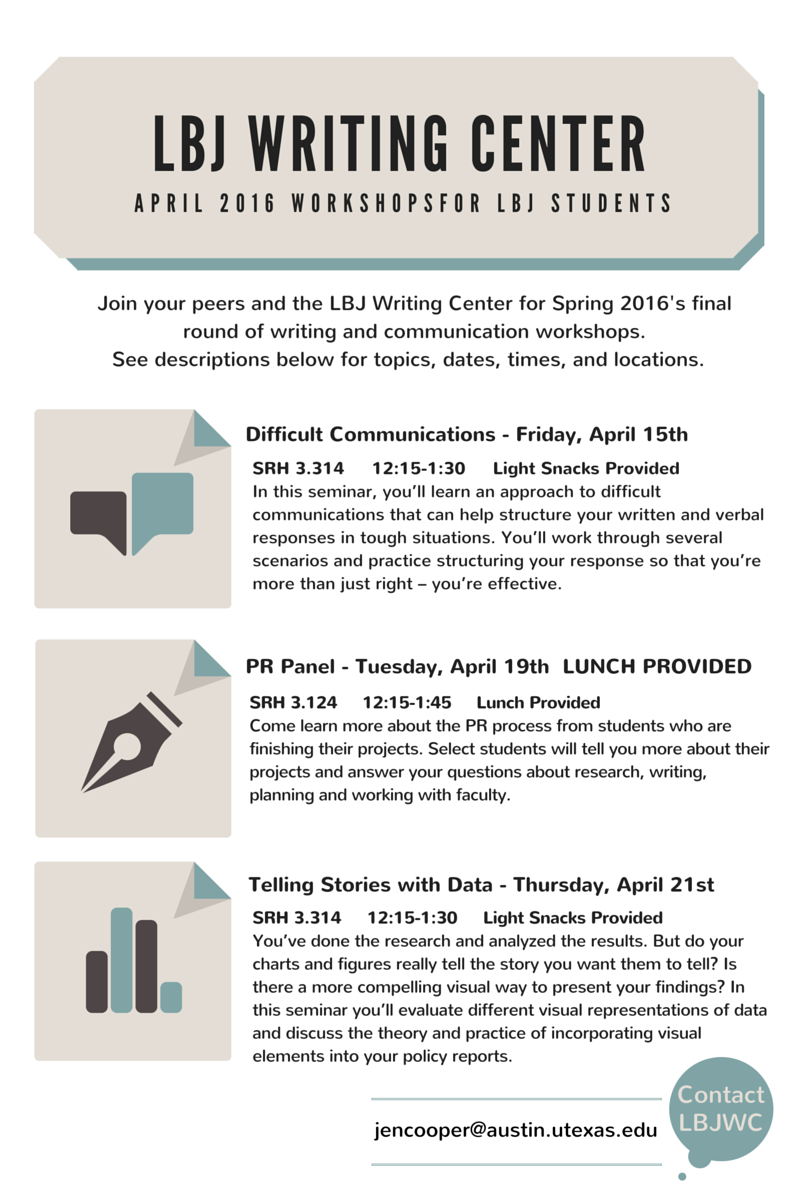 LBJ WRITING CENTER

APRIL 2016 WORKSHOPSFOR LBJ STUDENTS

Join your peers and the LBJ Writing Center for Spring 2016's final round of writing and communication workshops.
See descriptions below for topics, dates, times, and locations.

Difficult Communications - Friday, April 15th

SRH 3.314 12:15-1:30 Light Snacks Provided
In this seminar, you'll learn an approach to difficult communications that can help structure your written and verbal responses in tough situations. You'll work through several scenarios and practice structuring your response so that you're more than just right – you're effective.

PR Panel - Tuesday, April 19th LUNCH PROVIDED

SRH 3.124 12:15-1:45 Lunch Provided
Come learn more about the PR process from students who are finishing their projects. Select students will tell you more about their projects and answer your questions about research, writing, planning and working with faculty.

Telling Stories with Data - Thursday, April 21st

SRH 3.314 12:15-1:30 Light Snacks Provided
You've done the research and analyzed the results. But do your charts and figures really tell the story you want them to tell? Is there a more compelling visual way to present your findings? In this seminar you'll evaluate different visual representations of data and discuss the theory and practice of incorporating visual elements into your policy reports.

jencooper@austin.utexas.edu

Contact LBJWC